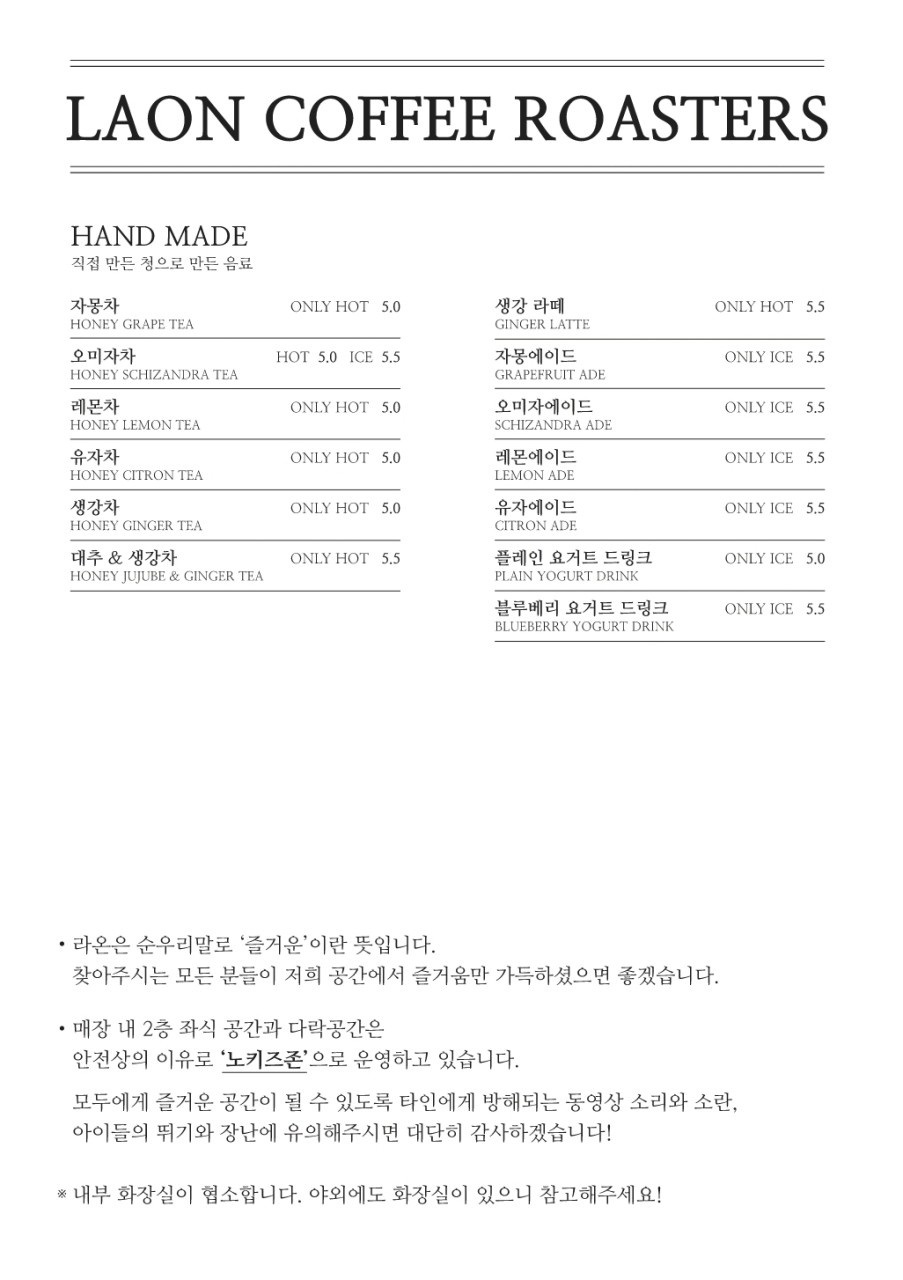 LAON COFFEE ROASTERS

HAND MADE
직접 만든 청으로 만든 음료

자몽차 ONLY HOT 5.0
HONEY GRAPE TEA

오미자차 HOT 5.0 ICE 5.5
HONEY SCHIZANDRA TEA

레몬차 ONLY HOT 5.0
HONEY LEMON TEA

유자차 ONLY HOT 5.0
HONEY CITRON TEA

생강차 ONLY HOT 5.0
HONEY GINGER TEA

대추 & 생강차 ONLY HOT 5.5
HONEY JUJUBE & GINGER TEA

생강 라떼 ONLY HOT 5.5
GINGER LATTE

자몽에이드 ONLY ICE 5.5
GRAPEFRUIT ADE

오미자에이드 ONLY ICE 5.5
SCHIZANDRA ADE

레몬에이드 ONLY ICE 5.5
LEMON ADE

유자에이드 ONLY ICE 5.5
CITRON ADE

플레인 요거트 드링크 ONLY ICE 5.0
PLAIN YOGURT DRINK

블루베리 요거트 드링크 ONLY ICE 5.5
BLUEBERRY YOGURT DRINK

• 라온은 순우리말로 '즐거운'이란 뜻입니다.
찾아주시는 모든 분들이 저희 공간에서 즐거움만 가득하셨으면 좋겠습니다.

• 매장 내 2층 좌식 공간과 다락공간은
안전상의 이유로 '노키즈존'으로 운영하고 있습니다.

모두에게 즐거운 공간이 될 수 있도록 타인에게 방해되는 동영상 소리와 소란,
아이들의 뛰기와 장난에 유의해주시면 대단히 감사하겠습니다!

※ 내부 화장실이 협소합니다. 야외에도 화장실이 있으니 참고해주세요!